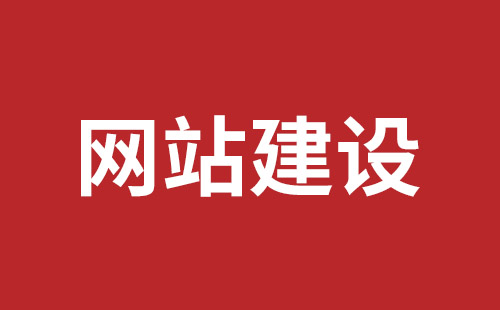 网站建设